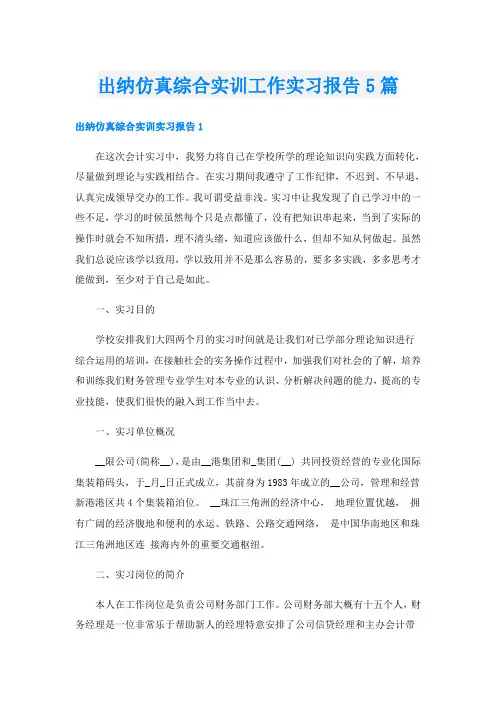 出纳仿真综合实训工作实习报告 5 篇

出纳仿真综合实训实习报告 1

在这次会计实习中，我努力将自己在学校所学的理论知识向实践方面转化，尽量做到理论与实践相结合。在实习期间我遵守了工作纪律，不迟到、不早退，认真完成领导交办的工作。我可谓受益非浅。实习中让我发现了自己学习中的一些不足，学习的时候虽然每个只是点都懂了，没有把知识串起来，当到了实际的操作时就会不知所措，理不清头绪，知道应该做什么，但却不知从何做起。虽然我们总说应该学以致用，学以致用并不是那么容易的，要多多实践，多多思考才能做到，至少对于自己是如此。

一、实习目的

学校安排我们大四两个月的实习时间就是让我们对已学部分理论知识进行综合运用的培训，在接触社会的实务操作过程中，加强我们对社会的了解，培养和训练我们财务管理专业学生对本专业的认识、分析解决问题的能力，提高的专业技能，使我们很快的融入到工作当中去。

一、实习单位概况

__限公司(简称__)，是由__港集团和_集团(__) 共同投资经营的专业化国际集装箱码头，于_月_日正式成立，其前身为 1983 年成立的__公司，管理和经营新港港区共 4 个集装箱泊位。 __珠江三角洲的经济中心， 地理位置优越， 拥有广阔的经济腹地和便利的水运、铁路、公路交通网络， 是中国华南地区和珠江三角洲地区连 接海内外的重要交通枢纽。

二、实习岗位的简介

本人在工作岗位是负责公司财务部门工作。公司财务部大概有十五个人，财务经理是一位非常乐于帮助新人的经理特意安排了公司信贷经理和主办会计带